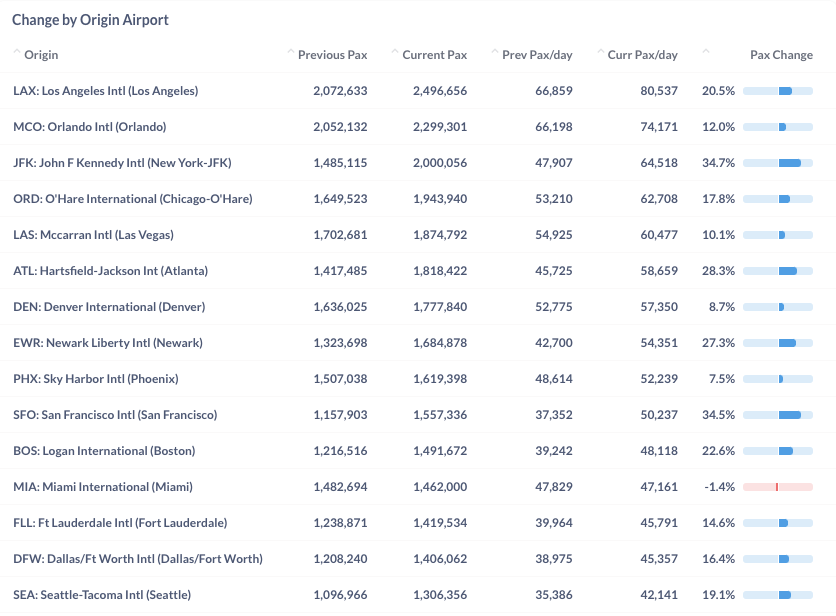 Change by Origin Airport

| Origin | Previous Pax | Current Pax | Prev Pax/day | Curr Pax/day | Pax Change |
|---|---|---|---|---|---|
| LAX: Los Angeles Intl (Los Angeles) | 2,072,633 | 2,496,656 | 66,859 | 80,537 | 20.5% |
| MCO: Orlando Intl (Orlando) | 2,052,132 | 2,299,301 | 66,198 | 74,171 | 12.0% |
| JFK: John F Kennedy Intl (New York-JFK) | 1,485,115 | 2,000,056 | 47,907 | 64,518 | 34.7% |
| ORD: O'Hare International (Chicago-O'Hare) | 1,649,523 | 1,943,940 | 53,210 | 62,708 | 17.8% |
| LAS: Mccarran Intl (Las Vegas) | 1,702,681 | 1,874,792 | 54,925 | 60,477 | 10.1% |
| ATL: Hartsfield-Jackson Int (Atlanta) | 1,417,485 | 1,818,422 | 45,725 | 58,659 | 28.3% |
| DEN: Denver International (Denver) | 1,636,025 | 1,777,840 | 52,775 | 57,350 | 8.7% |
| EWR: Newark Liberty Intl (Newark) | 1,323,698 | 1,684,878 | 42,700 | 54,351 | 27.3% |
| PHX: Sky Harbor Intl (Phoenix) | 1,507,038 | 1,619,398 | 48,614 | 52,239 | 7.5% |
| SFO: San Francisco Intl (San Francisco) | 1,157,903 | 1,557,336 | 37,352 | 50,237 | 34.5% |
| BOS: Logan International (Boston) | 1,216,516 | 1,491,672 | 39,242 | 48,118 | 22.6% |
| MIA: Miami International (Miami) | 1,482,694 | 1,462,000 | 47,829 | 47,161 | -1.4% |
| FLL: Ft Lauderdale Intl (Fort Lauderdale) | 1,238,871 | 1,419,534 | 39,964 | 45,791 | 14.6% |
| DFW: Dallas/Ft Worth Intl (Dallas/Fort Worth) | 1,208,240 | 1,406,062 | 38,975 | 45,357 | 16.4% |
| SEA: Seattle-Tacoma Intl (Seattle) | 1,096,966 | 1,306,356 | 35,386 | 42,141 | 19.1% |